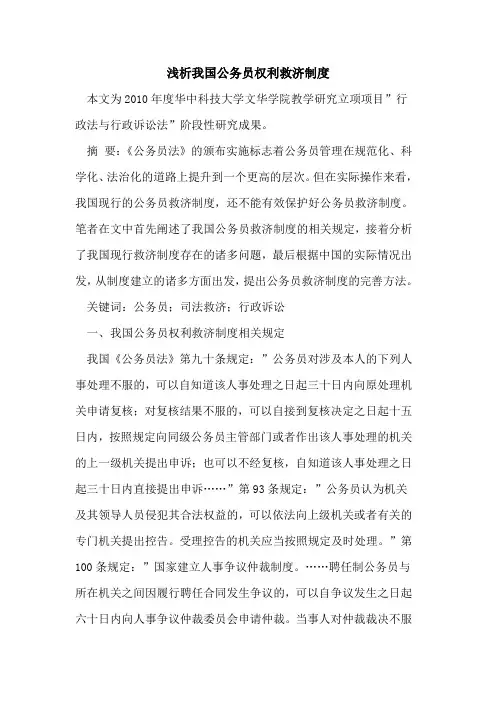 浅析我国公务员权利救济制度

本文为2010年度华中科技大学文华学院教学研究立项项目”行政法与行政诉讼法”阶段性研究成果。

摘 要：《公务员法》的颁布实施标志着公务员管理在规范化、科学化、法治化的道路上提升到一个更高的层次。但在实际操作来看，我国现行的公务员救济制度，还不能有效保护好公务员救济制度。笔者在文中首先阐述了我国公务员救济制度的相关规定，接着分析了我国现行救济制度存在的诸多问题，最后根据中国的实际情况出发，从制度建立的诸多方面出发，提出公务员救济制度的完善方法。

关键词：公务员；司法救济；行政诉讼

一、我国公务员权利救济制度相关规定

我国《公务员法》第九十条规定：”公务员对涉及本人的下列人事处理不服的，可以自知道该人事处理之日起三十日内向原处理机关申请复核；对复核结果不服的，可以自接到复核决定之日起十五日内，按照规定向同级公务员主管部门或者作出该人事处理的机关的上一级机关提出申诉；也可以不经复核，自知道该人事处理之日起三十日内直接提出申诉……”第93条规定：”公务员认为机关及其领导人员侵犯其合法权益的，可以依法向上级机关或者有关的专门机关提出控告。受理控告的机关应当按照规定及时处理。”第100条规定：”国家建立人事争议仲裁制度。……聘任制公务员与所在机关之间因履行聘任合同发生争议的，可以自争议发生之日起六十日内向人事争议仲裁委员会申请仲裁。当事人对仲裁裁决不服